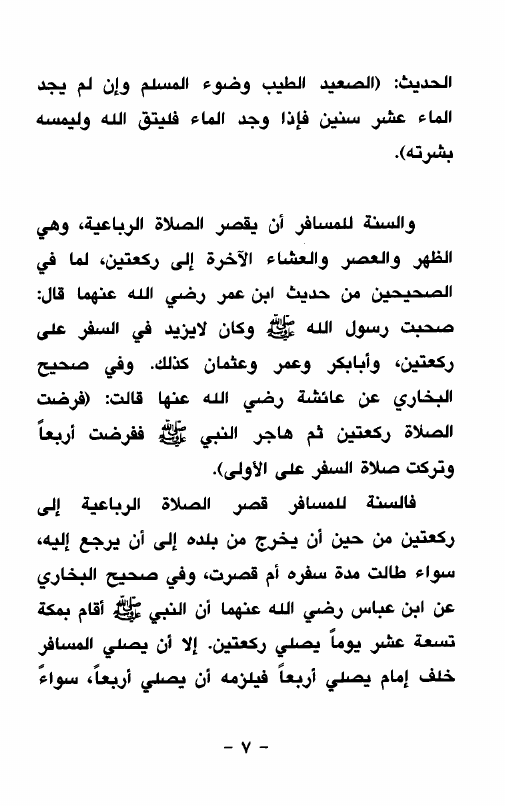 الحديث: (الصعيد الطيب وضوء المسلم وإن لم يجد الماء عشر سنين فإذا وجد الماء فليتق الله وليمسه بشرته).

والسنة للمسافر أن يقصر الصلاة الرباعية، وهي الظهر والعصر والعشاء الآخرة إلى ركعتين، لما في الصحيحين من حديث ابن عمر رضي الله عنهما قال: صحبت رسول الله ﷺ وكان لايزيد في السفر على ركعتين، وأبابكر وعمر وعثمان كذلك. وفي صحيح البخاري عن عائشة رضي الله عنها قالت: (فرضت الصلاة ركعتين ثم هاجر النبي ﷺ ففرضت أربعاً وتركت صلاة السفر على الأولى).

فالسنة للمسافر قصر الصلاة الرباعية إلى ركعتين من حين أن يخرج من بلده إلى أن يرجع إليه، سواء طالت مدة سفره أم قصرت، وفي صحيح البخاري عن ابن عباس رضي الله عنهما أن النبي ﷺ أقام بمكة تسعة عشر يوماً يصلي ركعتين. إلا أن يصلي المسافر خلف إمام يصلي أربعاً فيلزمه أن يصلي أربعاً، سواء

- ٧ -